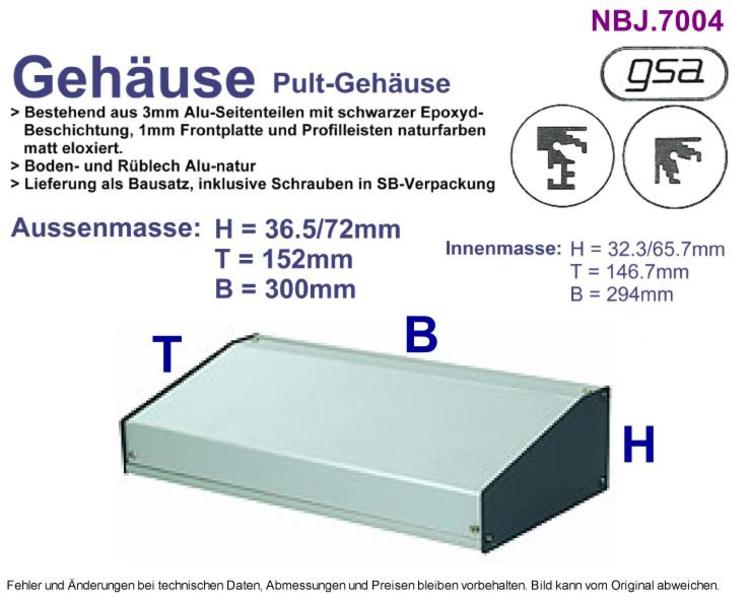 NBJ.7004

Gehäuse Pult-Gehäuse

gsa

> Bestehend aus 3mm Alu-Seitenteilen mit schwarzer Epoxyd-Beschichtung, 1mm Frontplatte und Profilleisten naturfarben matt eloxiert.
> Boden- und Rüblech Alu-natur
> Lieferung als Bausatz, inklusive Schrauben in SB-Verpackung

Aussenmasse: H = 36.5/72mm
T = 152mm
B = 300mm

Innenmasse: H = 32.3/65.7mm
T = 146.7mm
B = 294mm

T
B
H

Fehler und Änderungen bei technischen Daten, Abmessungen und Preisen bleiben vorbehalten. Bild kann vom Original abweichen.